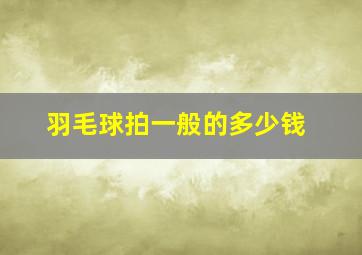 羽毛球拍一般的多少钱